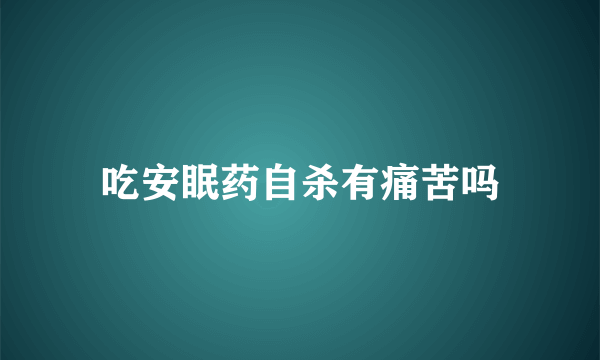 吃安眠药自杀有痛苦吗